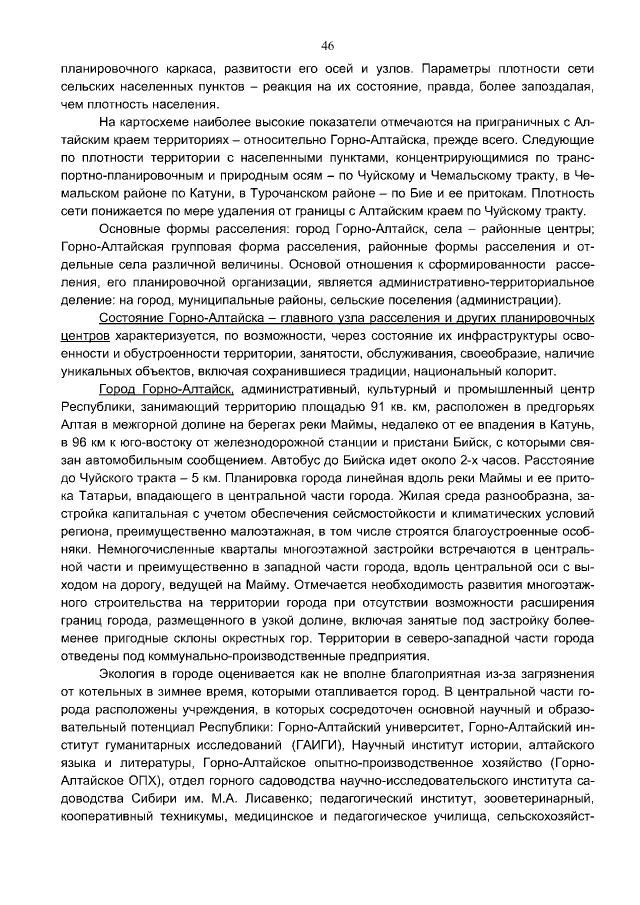 46

планировочного каркаса, развитости его осей и узлов. Параметры плотности сети сельских населенных пунктов – реакция на их состояние, правда, более запоздалая, чем плотность населения.

На картосхеме наиболее высокие показатели отмечаются на приграничных с Алтайским краем территориях – относительно Горно-Алтайска, прежде всего. Следующие по плотности территории с населенными пунктами, концентрирующимися по транспортно-планировочным и природным осям – по Чуйскому и Чемальскому тракту, в Чемальском районе по Катуни, в Турочанском районе – по Бие и ее притокам. Плотность сети понижается по мере удаления от границы с Алтайским краем по Чуйскому тракту.

Основные формы расселения: город Горно-Алтайск, села – районные центры; Горно-Алтайская групповая форма расселения, районные формы расселения и отдельные села различной величины. Основой отношения к сформированности расселения, его планировочной организации, является административно-территориальное деление: на город, муниципальные районы, сельские поселения (администрации).

Состояние Горно-Алтайска – главного узла расселения и других планировочных центров характеризуется, по возможности, через состояние их инфраструктуры освоенности и обустроенности территории, занятости, обслуживания, своеобразие, наличие уникальных объектов, включая сохранившиеся традиции, национальный колорит.

Город Горно-Алтайск, административный, культурный и промышленный центр Республики, занимающий территорию площадью 91 кв. км, расположен в предгорьях Алтая в межгорной долине на берегах реки Маймы, недалеко от ее впадения в Катунь, в 96 км к юго-востоку от железнодорожной станции и пристани Бийск, с которыми связан автомобильным сообщением. Автобус до Бийска идет около 2-х часов. Расстояние до Чуйского тракта – 5 км. Планировка города линейная вдоль реки Маймы и ее притока Татарьи, впадающего в центральной части города. Жилая среда разнообразна, застройка капитальная с учетом обеспечения сейсмостойкости и климатических условий региона, преимущественно малоэтажная, в том числе строятся благоустроенные особняки. Немногочисленные кварталы многоэтажной застройки встречаются в центральной части и преимущественно в западной части города, вдоль центральной оси с выходом на дорогу, ведущей на Майму. Отмечается необходимость развития многоэтажного строительства на территории города при отсутствии возможности расширения границ города, размещенного в узкой долине, включая занятые под застройку более-менее пригодные склоны окрестных гор. Территории в северо-западной части города отведены под коммунально-производственные предприятия.

Экология в городе оценивается как не вполне благоприятная из-за загрязнения от котельных в зимнее время, которыми отапливается город. В центральной части города расположены учреждения, в которых сосредоточен основной научный и образовательный потенциал Республики: Горно-Алтайский университет, Горно-Алтайский институт гуманитарных исследований (ГАИГИ), Научный институт истории, алтайского языка и литературы, Горно-Алтайское опытно-производственное хозяйство (Горно-Алтайское ОПХ), отдел горного садоводства научно-исследовательского института садоводства Сибири им. М.А. Лисавенко; педагогический институт, зооветеринарный, кооперативный техникумы, медицинское и педагогическое училища, сельскохозяйст-